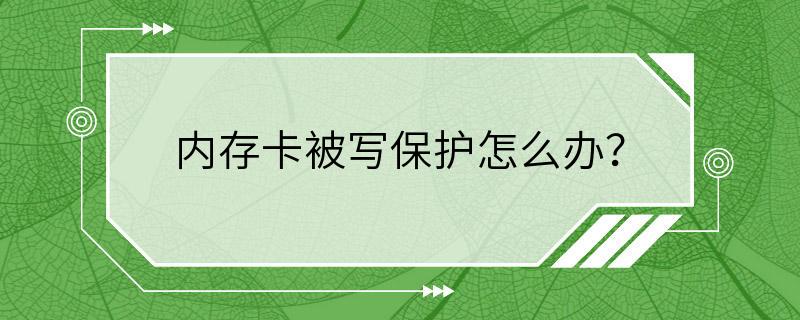 内存卡被写保护怎么办?